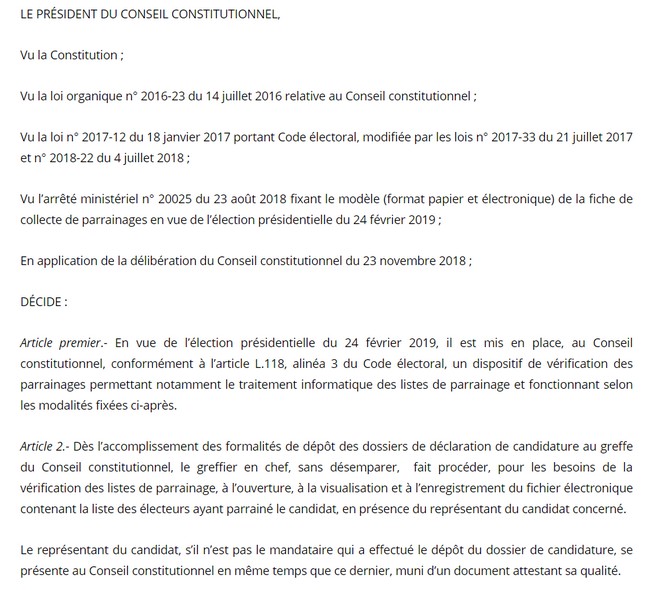 LE PRÉSIDENT DU CONSEIL CONSTITUTIONNEL,

Vu la Constitution ;

Vu la loi organique n° 2016-23 du 14 juillet 2016 relative au Conseil constitutionnel ;

Vu la loi n° 2017-12 du 18 janvier 2017 portant Code électoral, modifiée par les lois n° 2017-33 du 21 juillet 2017 et n° 2018-22 du 4 juillet 2018 ;

Vu l'arrêté ministériel n° 20025 du 23 août 2018 fixant le modèle (format papier et électronique) de la fiche de collecte de parrainages en vue de l'élection présidentielle du 24 février 2019 ;

En application de la délibération du Conseil constitutionnel du 23 novembre 2018 ;

DÉCIDE :

Article premier.- En vue de l'élection présidentielle du 24 février 2019, il est mis en place, au Conseil constitutionnel, conformément à l'article L.118, alinéa 3 du Code électoral, un dispositif de vérification des parrainages permettant notamment le traitement informatique des listes de parrainage et fonctionnant selon les modalités fixées ci-après.

Article 2.- Dès l'accomplissement des formalités de dépôt des dossiers de déclaration de candidature au greffe du Conseil constitutionnel, le greffier en chef, sans désemparer, fait procéder, pour les besoins de la vérification des listes de parrainage, à l'ouverture, à la visualisation et à l'enregistrement du fichier électronique contenant la liste des électeurs ayant parrainé le candidat, en présence du représentant du candidat concerné.

Le représentant du candidat, s'il n'est pas le mandataire qui a effectué le dépôt du dossier de candidature, se présente au Conseil constitutionnel en même temps que ce dernier, muni d'un document attestant sa qualité.